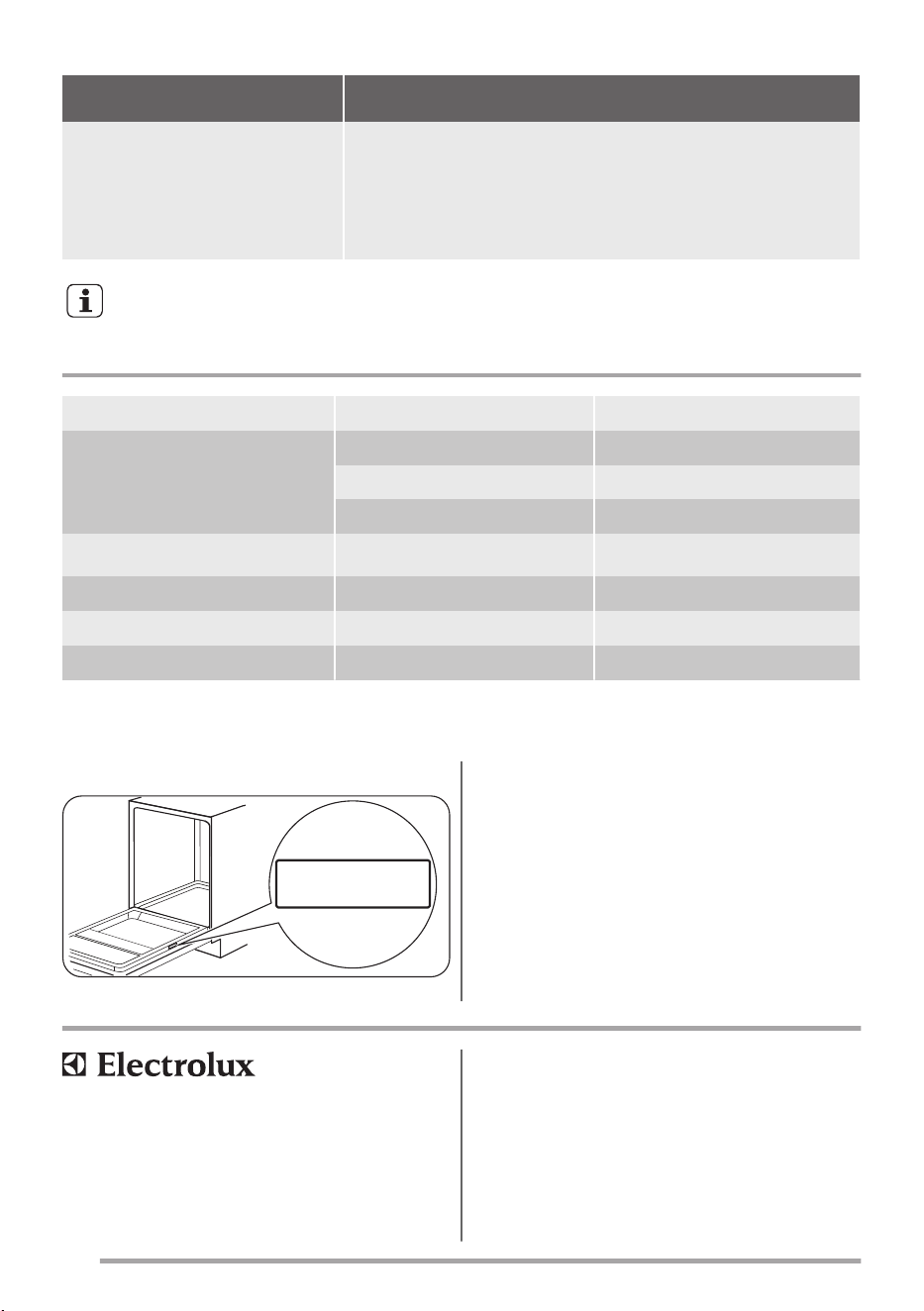 Electrolux